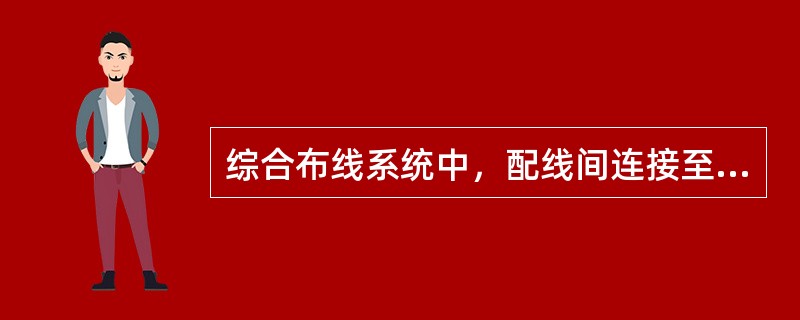 综合布线系统中，配线间连接至...